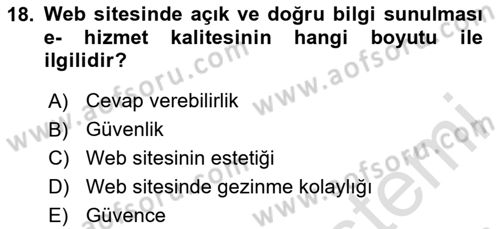 18. Web sitesinde açık ve doğru bilgi sunulması e- hizmet kalitesinin hangi boyutu ile ilgilidir?

A) Cevap verebilirlik
B) Güvenlik
C) Web sitesinin estetiği
D) Web sitesinde gezinme kolaylığı
E) Güvence

www.aofsoru.com
www.aofsoru.com
www.aofsoru.com
www.aofsoru.com